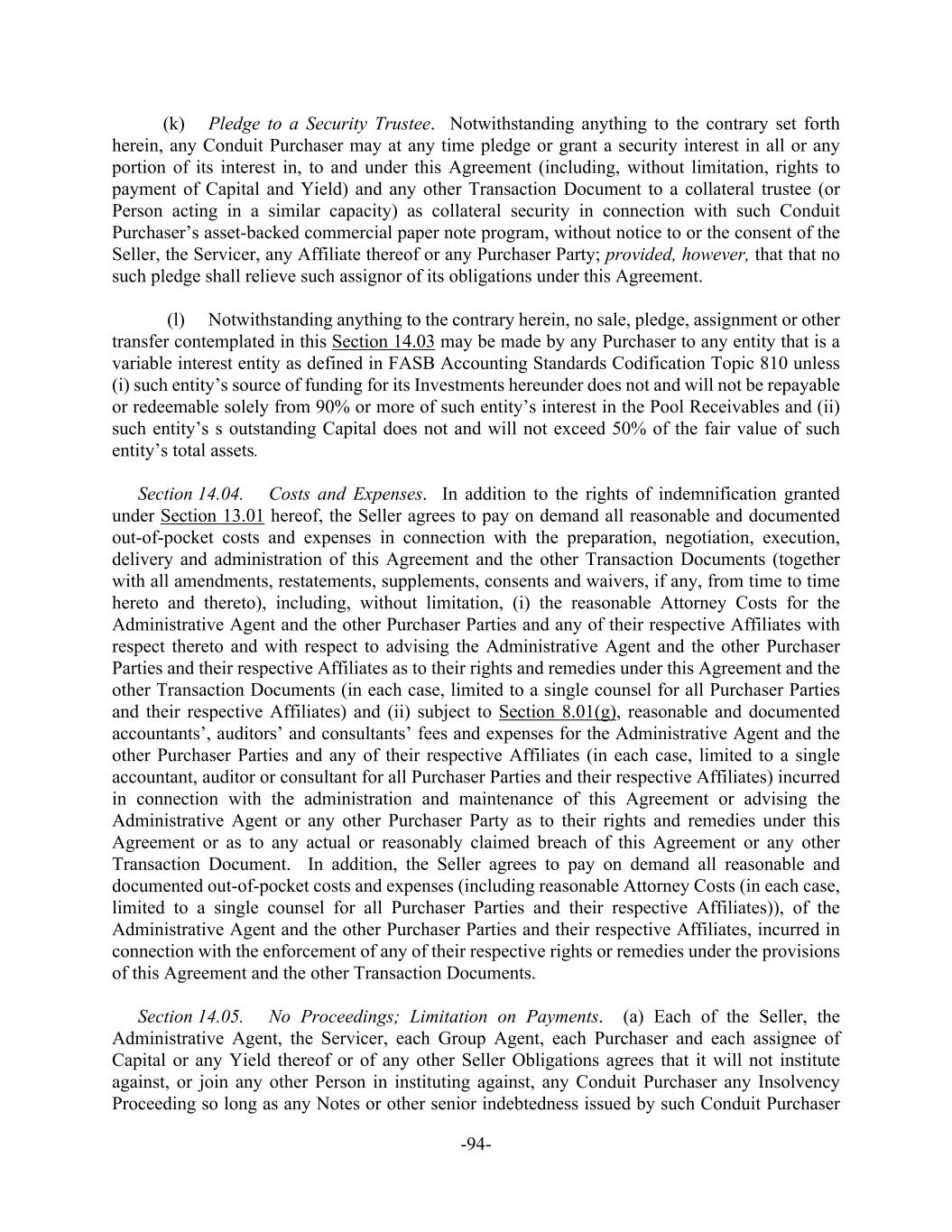 (k) Pledge to a Security Trustee. Notwithstanding anything to the contrary set forth herein, any Conduit Purchaser may at any time pledge or grant a security interest in all or any portion of its interest in, to and under this Agreement (including, without limitation, rights to payment of Capital and Yield) and any other Transaction Document to a collateral trustee (or Person acting in a similar capacity) as collateral security in connection with such Conduit Purchaser's asset-backed commercial paper note program, without notice to or the consent of the Seller, the Servicer, any Affiliate thereof or any Purchaser Party; provided, however, that that no such pledge shall relieve such assignor of its obligations under this Agreement.

(l) Notwithstanding anything to the contrary herein, no sale, pledge, assignment or other transfer contemplated in this Section 14.03 may be made by any Purchaser to any entity that is a variable interest entity as defined in FASB Accounting Standards Codification Topic 810 unless (i) such entity's source of funding for its Investments hereunder does not and will not be repayable or redeemable solely from 90% or more of such entity's interest in the Pool Receivables and (ii) such entity's s outstanding Capital does not and will not exceed 50% of the fair value of such entity's total assets.

Section 14.04. Costs and Expenses. In addition to the rights of indemnification granted under Section 13.01 hereof, the Seller agrees to pay on demand all reasonable and documented out-of-pocket costs and expenses in connection with the preparation, negotiation, execution, delivery and administration of this Agreement and the other Transaction Documents (together with all amendments, restatements, supplements, consents and waivers, if any, from time to time hereto and thereto), including, without limitation, (i) the reasonable Attorney Costs for the Administrative Agent and the other Purchaser Parties and any of their respective Affiliates with respect thereto and with respect to advising the Administrative Agent and the other Purchaser Parties and their respective Affiliates as to their rights and remedies under this Agreement and the other Transaction Documents (in each case, limited to a single counsel for all Purchaser Parties and their respective Affiliates) and (ii) subject to Section 8.01(g), reasonable and documented accountants', auditors' and consultants' fees and expenses for the Administrative Agent and the other Purchaser Parties and any of their respective Affiliates (in each case, limited to a single accountant, auditor or consultant for all Purchaser Parties and their respective Affiliates) incurred in connection with the administration and maintenance of this Agreement or advising the Administrative Agent or any other Purchaser Party as to their rights and remedies under this Agreement or as to any actual or reasonably claimed breach of this Agreement or any other Transaction Document. In addition, the Seller agrees to pay on demand all reasonable and documented out-of-pocket costs and expenses (including reasonable Attorney Costs (in each case, limited to a single counsel for all Purchaser Parties and their respective Affiliates)), of the Administrative Agent and the other Purchaser Parties and their respective Affiliates, incurred in connection with the enforcement of any of their respective rights or remedies under the provisions of this Agreement and the other Transaction Documents.

Section 14.05. No Proceedings; Limitation on Payments. (a) Each of the Seller, the Administrative Agent, the Servicer, each Group Agent, each Purchaser and each assignee of Capital or any Yield thereof or of any other Seller Obligations agrees that it will not institute against, or join any other Person in instituting against, any Conduit Purchaser any Insolvency Proceeding so long as any Notes or other senior indebtedness issued by such Conduit Purchaser

-94-